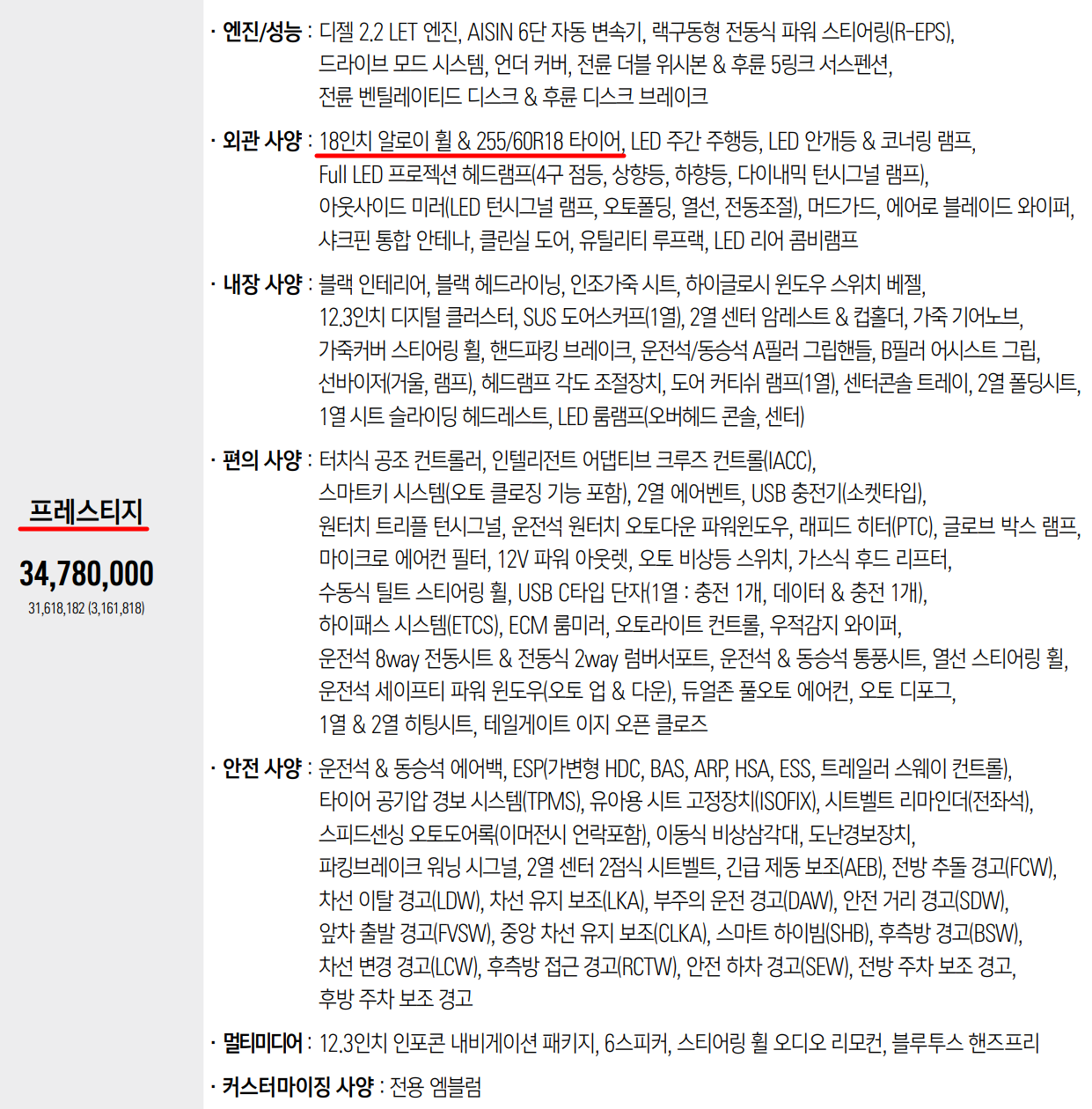 프레스티지

34,780,000

31,618,182 (3,161,818)

· 엔진/성능 : 디젤 2.2 LET 엔진, AISIN 6단 자동 변속기, 랙구동형 전동식 파워 스티어링(R-EPS), 드라이브 모드 시스템, 언더 커버, 전륜 더블 위시본 & 후륜 5링크 서스펜션, 전륜 벤틸레이티드 디스크 & 후륜 디스크 브레이크

· 외관 사양 : 18인치 알로이 휠 & 255/60R18 타이어, LED 주간 주행등, LED 안개등 & 코너링 램프, Full LED 프로젝션 헤드램프(4구 점등, 상향등, 하향등, 다이내믹 턴시그널 램프), 아웃사이드 미러(LED 턴시그널 램프, 오토폴딩, 열선, 전동조절), 머드가드, 에어로 블레이드 와이퍼, 샤크핀 통합 안테나, 클린실 도어, 유틸리티 루프랙, LED 리어 콤비램프

· 내장 사양 : 블랙 인테리어, 블랙 헤드라이닝, 인조가죽 시트, 하이글로시 윈도우 스위치 베젤, 12.3인치 디지털 클러스터, SUS 도어스커프(1열), 2열 센터 암레스트 & 컵홀더, 가죽 기어노브, 가죽커버 스티어링 휠, 핸드파킹 브레이크, 운전석/동승석 A필러 그립핸들, B필러 어시스트 그립, 선바이저(거울, 램프), 헤드램프 각도 조절장치, 도어 커티쉬 램프(1열), 센터콘솔 트레이, 2열 폴딩시트, 1열 시트 슬라이딩 헤드레스트, LED 룸램프(오버헤드 콘솔, 센터)

· 편의 사양 : 터치식 공조 컨트롤러, 인텔리전트 어댑티브 크루즈 컨트롤(IACC), 스마트키 시스템(오토 클로징 기능 포함), 2열 에어벤트, USB 충전기(소켓타입), 원터치 트리플 턴시그널, 운전석 원터치 오토다운 파워윈도우, 래피드 히터(PTC), 글로브 박스 램프, 마이크로 에어컨 필터, 12V 파워 아웃렛, 오토 비상등 스위치, 가스식 후드 리프터, 수동식 틸트 스티어링 휠, USB C타입 단자(1열 : 충전 1개, 데이터 & 충전 1개), 하이패스 시스템(ETCS), ECM 룸미러, 오토라이트 컨트롤, 우적감지 와이퍼, 운전석 8way 전동시트 & 전동식 2way 럼버서포트, 운전석 & 동승석 통풍시트, 열선 스티어링 휠, 운전석 세이프티 파워 윈도우(오토 업 & 다운), 듀얼존 풀오토 에어컨, 오토 디포그, 1열 & 2열 히팅시트, 테일게이트 이지 오픈 클로즈

· 안전 사양 : 운전석 & 동승석 에어백, ESP(가변형 HDC, BAS, ARP, HSA, ESS, 트레일러 스웨이 컨트롤), 타이어 공기압 경보 시스템(TPMS), 유아용 시트 고정장치(ISOFIX), 시트벨트 리마인더(전좌석), 스피드센싱 오토도어록(이머전시 언락포함), 이동식 비상삼각대, 도난경보장치, 파킹브레이크 워닝 시그널, 2열 센터 2점식 시트벨트, 긴급 제동 보조(AEB), 전방 추돌 경고(FCW), 차선 이탈 경고(LDW), 차선 유지 보조(LKA), 부주의 운전 경고(DAW), 안전 거리 경고(SDW), 앞차 출발 경고(FVSW), 중앙 차선 유지 보조(CLKA), 스마트 하이빔(SHB), 후측방 경고(BSW), 차선 변경 경고(LCW), 후측방 접근 경고(RCTW), 안전 하차 경고(SEW), 전방 주차 보조 경고, 후방 주차 보조 경고

· 멀티미디어 : 12.3인치 인포콘 내비게이션 패키지, 6스피커, 스티어링 휠 오디오 리모컨, 블루투스 핸즈프리

· 커스터마이징 사양 : 전용 엠블럼